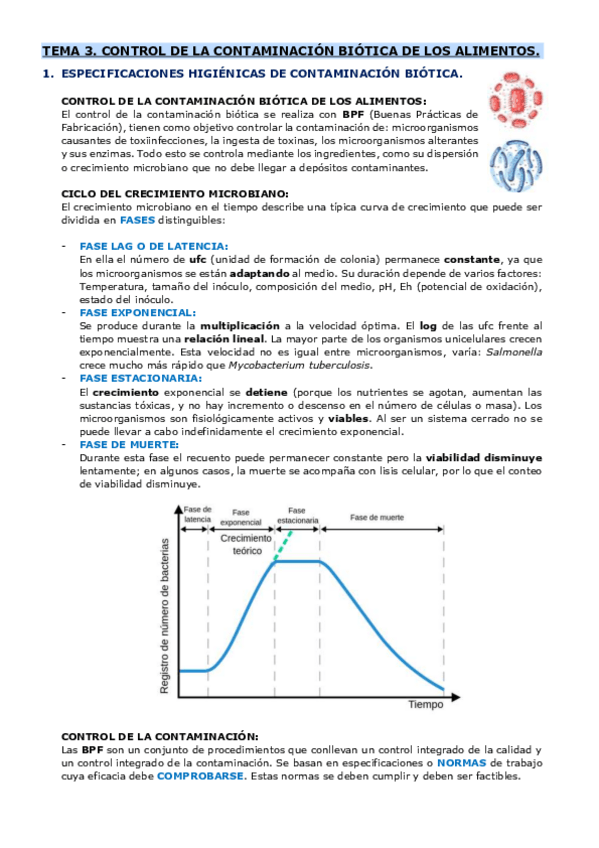 TEMA 3. CONTROL DE LA CONTAMINACIÓN BIÓTICA DE LOS ALIMENTOS.

1. ESPECIFICACIONES HIGIÉNICAS DE CONTAMINACIÓN BIÓTICA.

CONTROL DE LA CONTAMINACIÓN BIÓTICA DE LOS ALIMENTOS:
El control de la contaminación biótica se realiza con BPF (Buenas Prácticas de Fabricación), tienen como objetivo controlar la contaminación de: microorganismos causantes de toxiinfecciones, la ingesta de toxinas, los microorganismos alterantes y sus enzimas. Todo esto se controla mediante los ingredientes, como su dispersión o crecimiento microbiano que no debe llegar a depósitos contaminantes.

CICLO DEL CRECIMIENTO MICROBIANO:
El crecimiento microbiano en el tiempo describe una típica curva de crecimiento que puede ser dividida en FASES distinguibles:

- FASE LAG O DE LATENCIA:
En ella el número de ufc (unidad de formación de colonia) permanece constante, ya que los microorganismos se están adaptando al medio. Su duración depende de varios factores: Temperatura, tamaño del inóculo, composición del medio, pH, Eh (potencial de oxidación), estado del inóculo.
- FASE EXPONENCIAL:
Se produce durante la multiplicación a la velocidad óptima. El log de las ufc frente al tiempo muestra una relación lineal. La mayor parte de los organismos unicelulares crecen exponencialmente. Esta velocidad no es igual entre microorganismos, varía: Salmonella crece mucho más rápido que Mycobacterium tuberculosis.
- FASE ESTACIONARIA:
El crecimiento exponencial se detiene (porque los nutrientes se agotan, aumentan las sustancias tóxicas, y no hay incremento o descenso en el número de células o masa). Los microorganismos son fisiológicamente activos y viables. Al ser un sistema cerrado no se puede llevar a cabo indefinidamente el crecimiento exponencial.
- FASE DE MUERTE:
Durante esta fase el recuento puede permanecer constante pero la viabilidad disminuye lentamente; en algunos casos, la muerte se acompaña con lisis celular, por lo que el conteo de viabilidad disminuye.

Fase de latencia
Fase exponencial
Fase estacionaria
Fase de muerte
Crecimiento teórico
Registro de número de bacterias
Tiempo

CONTROL DE LA CONTAMINACIÓN:
Las BPF son un conjunto de procedimientos que conllevan un control integrado de la calidad y un control integrado de la contaminación. Se basan en especificaciones o NORMAS de trabajo cuya eficacia debe COMPROBARSE. Estas normas se deben cumplir y deben ser factibles.